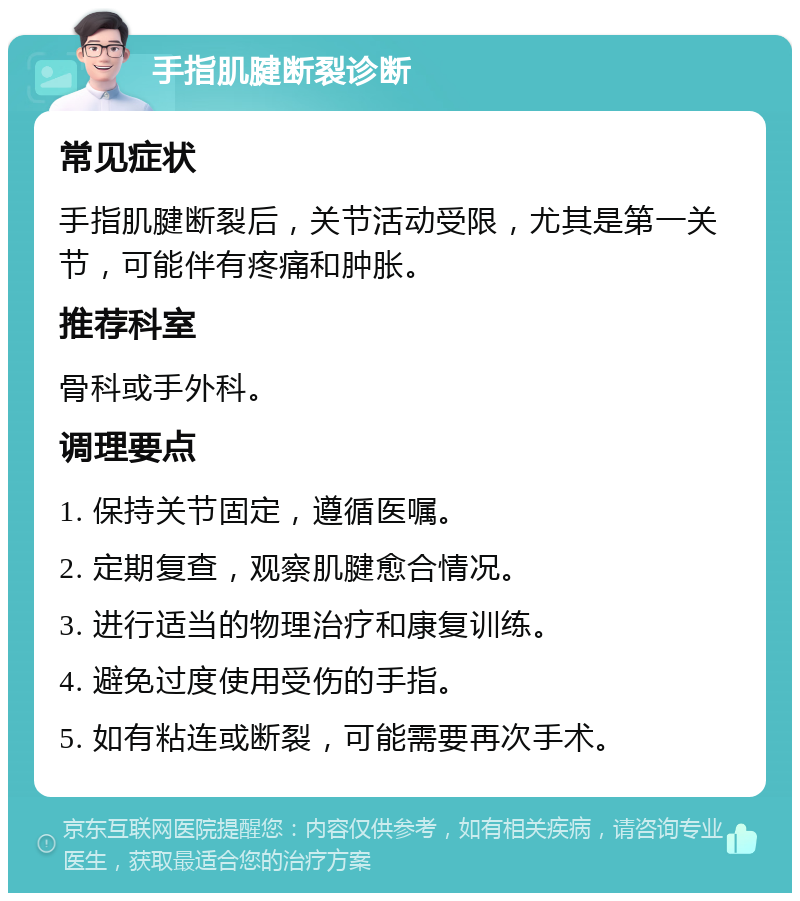 手指肌腱断裂诊断

常见症状

手指肌腱断裂后，关节活动受限，尤其是第一关节，可能伴有疼痛和肿胀。

推荐科室

骨科或手外科。

调理要点

1. 保持关节固定，遵循医嘱。

2. 定期复查，观察肌腱愈合情况。

3. 进行适当的物理治疗和康复训练。

4. 避免过度使用受伤的手指。

5. 如有粘连或断裂，可能需要再次手术。

京东互联网医院提醒您：内容仅供参考，如有相关疾病，请咨询专业医生，获取最适合您的治疗方案